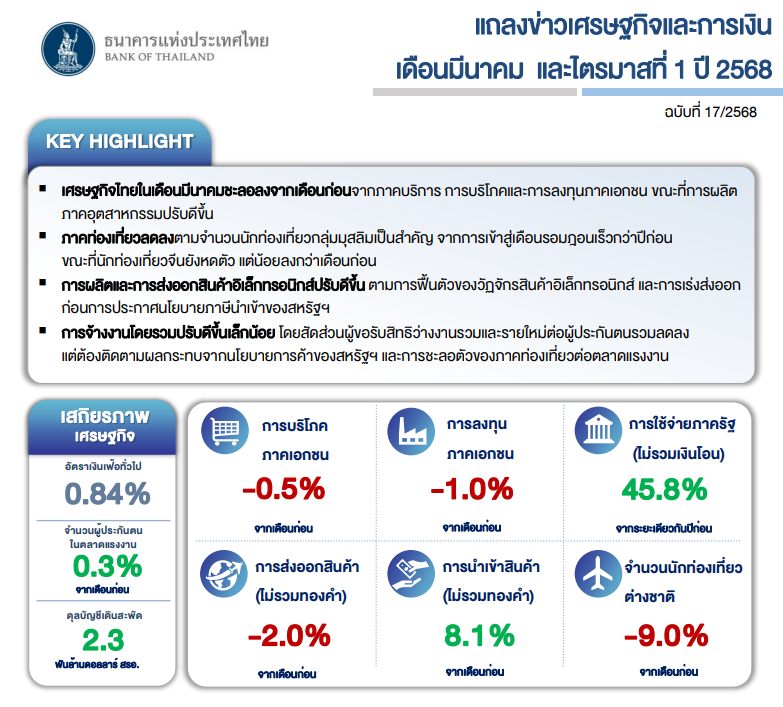 ธนาคารแห่งประเทศไทย
BANK OF THAILAND

แถลงข่าวเศรษฐกิจและการเงิน
เดือนมีนาคม และไตรมาสที่ 1 ปี 2568

ฉบับที่ 17/2568

KEY HIGHLIGHT

▪ เศรษฐกิจไทยในเดือนมีนาคมชะลอลงจากเดือนก่อนจากภาคบริการ การบริโภคและการลงทุนภาคเอกชน ขณะที่การผลิตภาคอุตสาหกรรมปรับดีขึ้น
▪ ภาคท่องเที่ยวลดลงตามจำนวนนักท่องเที่ยวกลุ่มมุสลิมเป็นสำคัญ จากการเข้าสู่เดือนรอมฎอนเร็วกว่าปีก่อน ขณะที่นักท่องเที่ยวจีนยังหดตัว แต่น้อยลงกว่าเดือนก่อน
▪ การผลิตและการส่งออกสินค้าอิเล็กทรอนิกส์ปรับดีขึ้น ตามการฟื้นตัวของวัฏจักรสินค้าอิเล็กทรอนิกส์ และการเร่งส่งออกก่อนการประกาศนโยบายภาษีนำเข้าของสหรัฐฯ
▪ การจ้างงานโดยรวมปรับดีขึ้นเล็กน้อย โดยสัดส่วนผู้ขอรับสิทธิว่างงานรวมและรายใหม่ต่อผู้ประกันตนรวมลดลง แต่ต้องติดตามผลกระทบจากนโยบายการค้าของสหรัฐฯ และการชะลอตัวของภาคท่องเที่ยวต่อตลาดแรงงาน

เสถียรภาพ
เศรษฐกิจ

อัตราเงินเฟ้อทั่วไป
0.84%

จำนวนผู้ประกันตน
ในตลาดแรงงาน
0.3%
จากเดือนก่อน

ดุลบัญชีเดินสะพัด
2.3
พันล้านดอลลาร์ สรอ.

การบริโภค
ภาคเอกชน
-0.5%
จากเดือนก่อน

การลงทุน
ภาคเอกชน
-1.0%
จากเดือนก่อน

การใช้จ่ายภาครัฐ
(ไม่รวมเงินโอน)
45.8%
จากระยะเดียวกันปีก่อน

การส่งออกสินค้า
(ไม่รวมทองคำ)
-2.0%
จากเดือนก่อน

การนำเข้าสินค้า
(ไม่รวมทองคำ)
8.1%
จากเดือนก่อน

จำนวนนักท่องเที่ยว
ต่างชาติ
-9.0%
จากเดือนก่อน